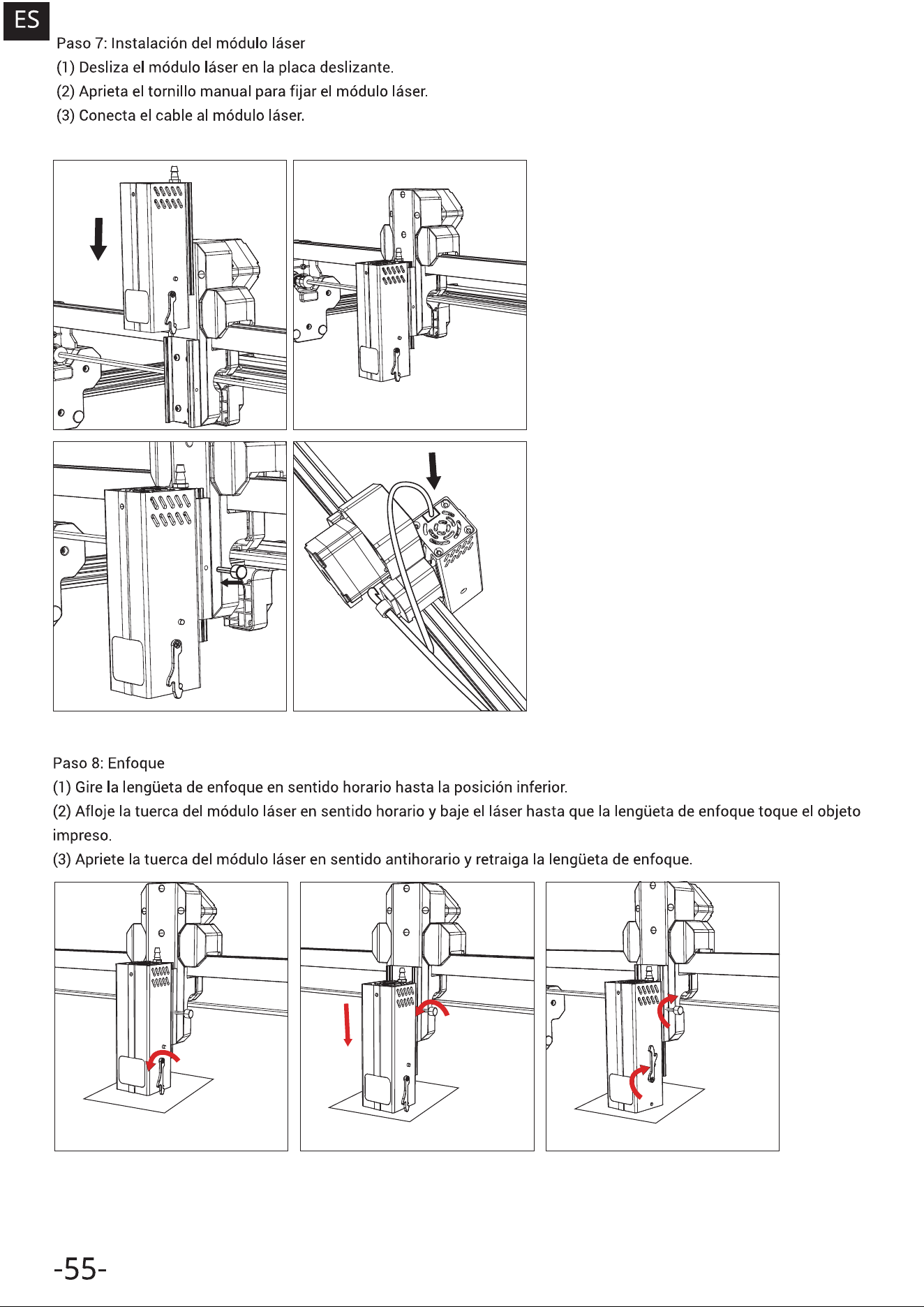 ES

Paso 7: Instalación del módulo láser
(1) Desliza el módulo láser en la placa deslizante.
(2) Aprieta el tornillo manual para fijar el módulo láser.
(3) Conecta el cable al módulo láser.

Paso 8: Enfoque
(1) Gire la lengüeta de enfoque en sentido horario hasta la posición inferior.
(2) Afloje la tuerca del módulo láser en sentido horario y baje el láser hasta que la lengüeta de enfoque toque el objeto impreso.
(3) Apriete la tuerca del módulo láser en sentido antihorario y retraiga la lengüeta de enfoque.

-55-